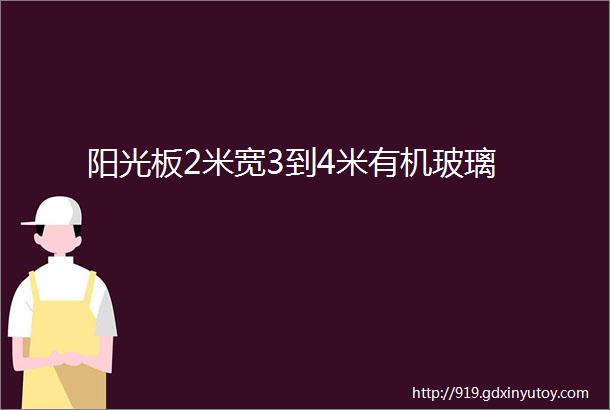 阳光板2米宽3到4米有机玻璃

http://919.gdxinyutoy.com